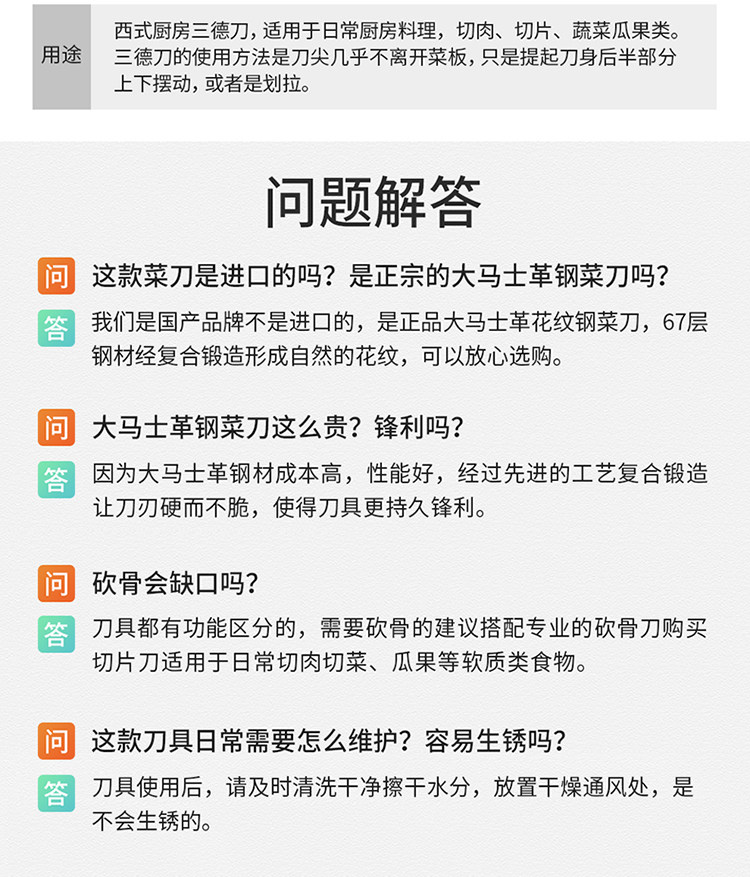 用途

西式厨房三德刀，适用于日常厨房料理，切肉、切片、蔬菜瓜果类。三德刀的使用方法是刀尖几乎不离开菜板，只是提起刀身后半部分上下摆动，或者是划拉。

问题解答

问 这款菜刀是进口的吗？是正宗的大马士革钢菜刀吗？

答 我们是国产品牌不是进口的，是正品大马士革花纹钢菜刀，67层钢材经复合锻造形成自然的花纹，可以放心选购。

问 大马士革钢菜刀这么贵？锋利吗？

答 因为大马士革钢材成本高，性能好，经过先进的工艺复合锻造让刀刃硬而不脆，使得刀具更持久锋利。

问 砍骨会缺口吗？

答 刀具都有功能区分的，需要砍骨的建议搭配专业的砍骨刀购买切片刀适用于日常切肉切菜、瓜果等软质类食物。

问 这款刀具日常需要怎么维护？容易生锈吗？

答 刀具使用后，请及时清洗干净擦干水分，放置干燥通风处，是不会生锈的。